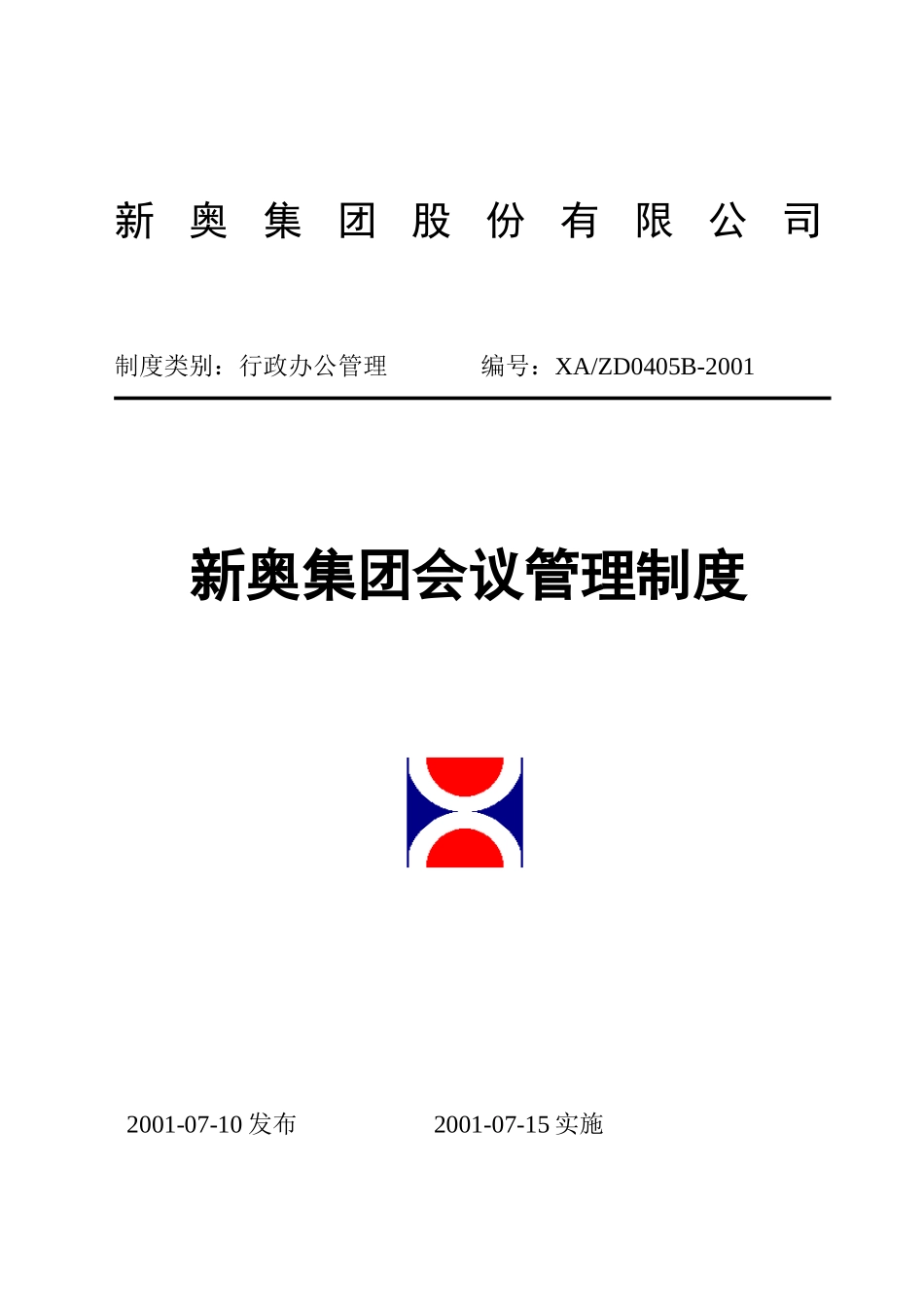 新奥集团股份有限公司

制度类别：行政办公管理 编号：XA/ZD0405B-2001

新奥集团会议管理制度

2001-07-10发布 2001-07-15实施